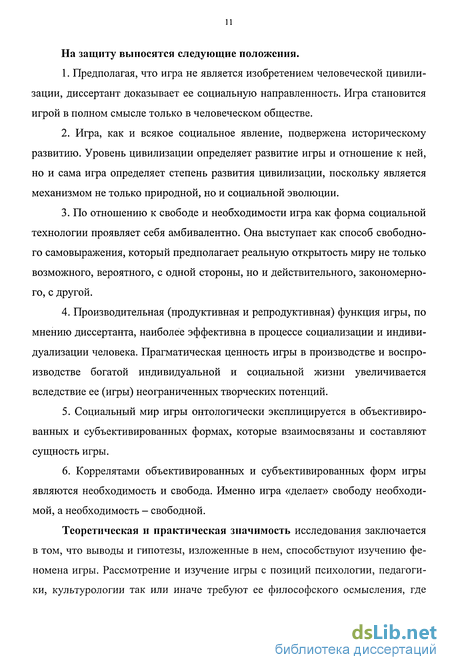 11

На защиту выносятся следующие положения.

1. Предполагая, что игра не является изобретением человеческой цивилизации, диссертант доказывает ее социальную направленность. Игра становится игрой в полном смысле только в человеческом обществе.

2. Игра, как и всякое социальное явление, подвержена историческому развитию. Уровень цивилизации определяет развитие игры и отношение к ней, но и сама игра определяет степень развития цивилизации, поскольку является механизмом не только природной, но и социальной эволюции.

3. По отношению к свободе и необходимости игра как форма социальной технологии проявляет себя амбивалентно. Она выступает как способ свободного самовыражения, который предполагает реальную открытость миру не только возможного, вероятного, с одной стороны, но и действительного, закономерного, с другой.

4. Производительная (продуктивная и репродуктивная) функция игры, по мнению диссертанта, наиболее эффективна в процессе социализации и индивидуализации человека. Прагматическая ценность игры в производстве и воспроизводстве богатой индивидуальной и социальной жизни увеличивается вследствие ее (игры) неограниченных творческих потенций.

5. Социальный мир игры онтологически эксплицируется в объективированных и субъективированных формах, которые взаимосвязаны и составляют сущность игры.

6. Коррелятами объективированных и субъективированных форм игры являются необходимость и свобода. Именно игра «делает» свободу необходимой, а необходимость – свободной.

Теоретическая и практическая значимость исследования заключается в том, что выводы и гипотезы, изложенные в нем, способствуют изучению феномена игры. Рассмотрение и изучение игры с позиций психологии, педагогики, культурологии так или иначе требуют ее философского осмысления, где

dsLib.net
библиотека диссертаций